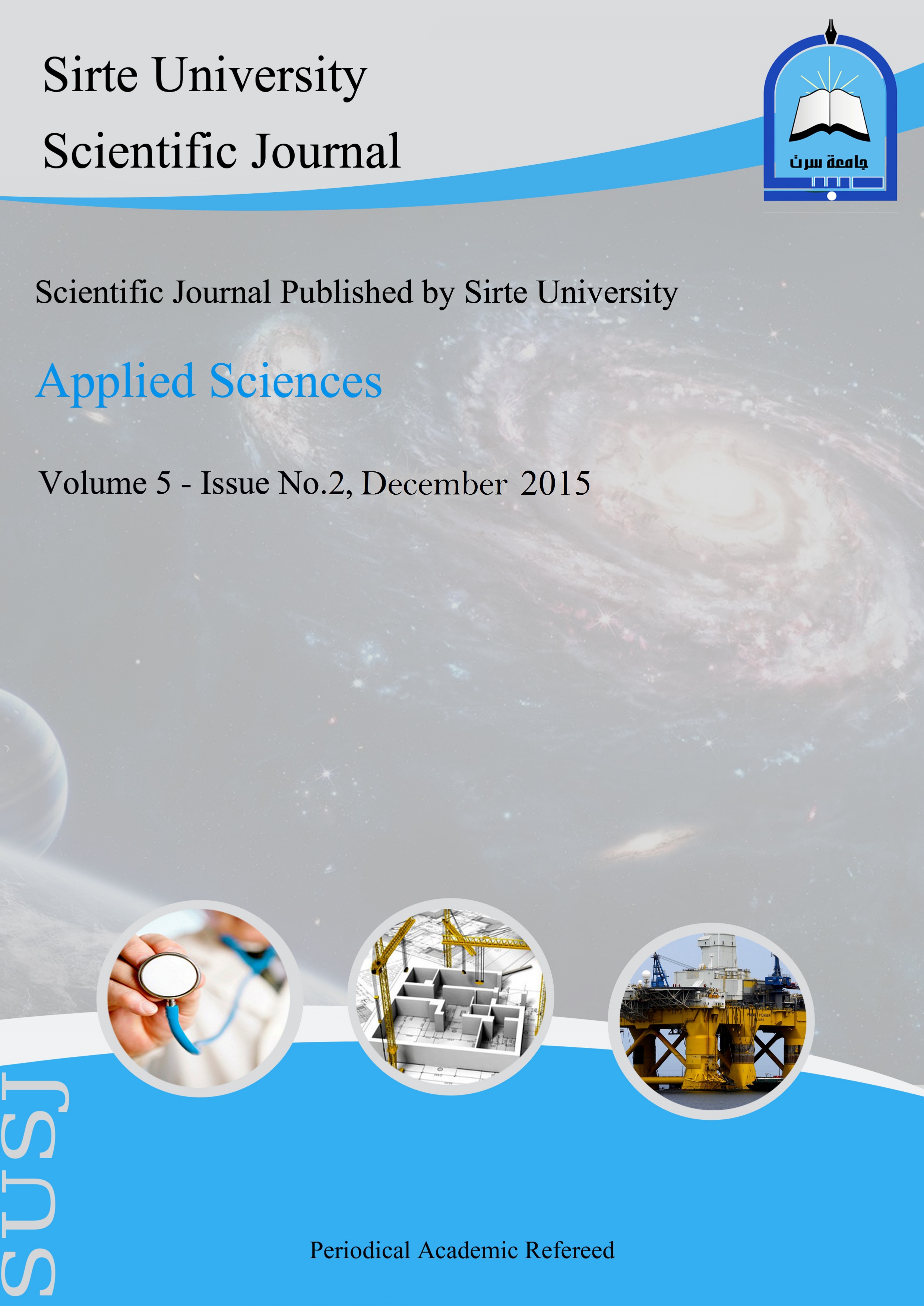 Sirte University
Scientific Journal

جامعة سرت

Scientific Journal Published by Sirte University

Applied Sciences

Volume 5 - Issue No.2, December 2015

SUSJ

Periodical Academic Refereed